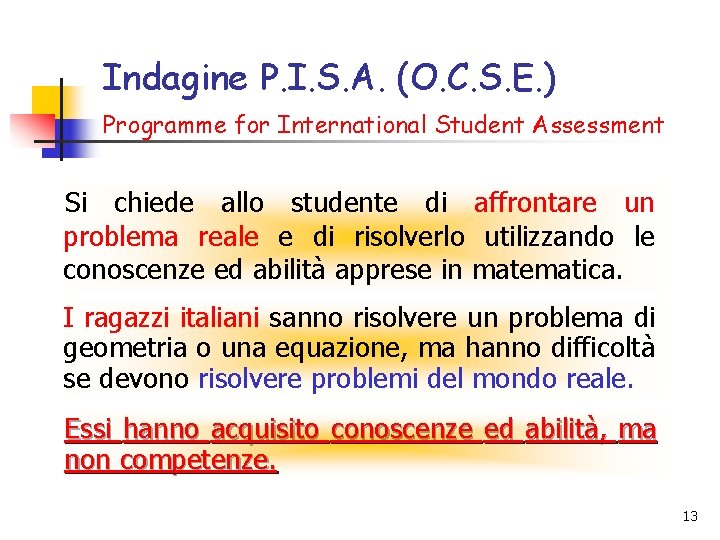 Indagine P.I.S.A. (O.C.S.E.)

Programme for International Student Assessment

Si chiede allo studente di affrontare un problema reale e di risolverlo utilizzando le conoscenze ed abilità apprese in matematica.

I ragazzi italiani sanno risolvere un problema di geometria o una equazione, ma hanno difficoltà se devono risolvere problemi del mondo reale.

Essi hanno acquisito conoscenze ed abilità, ma non competenze.

13